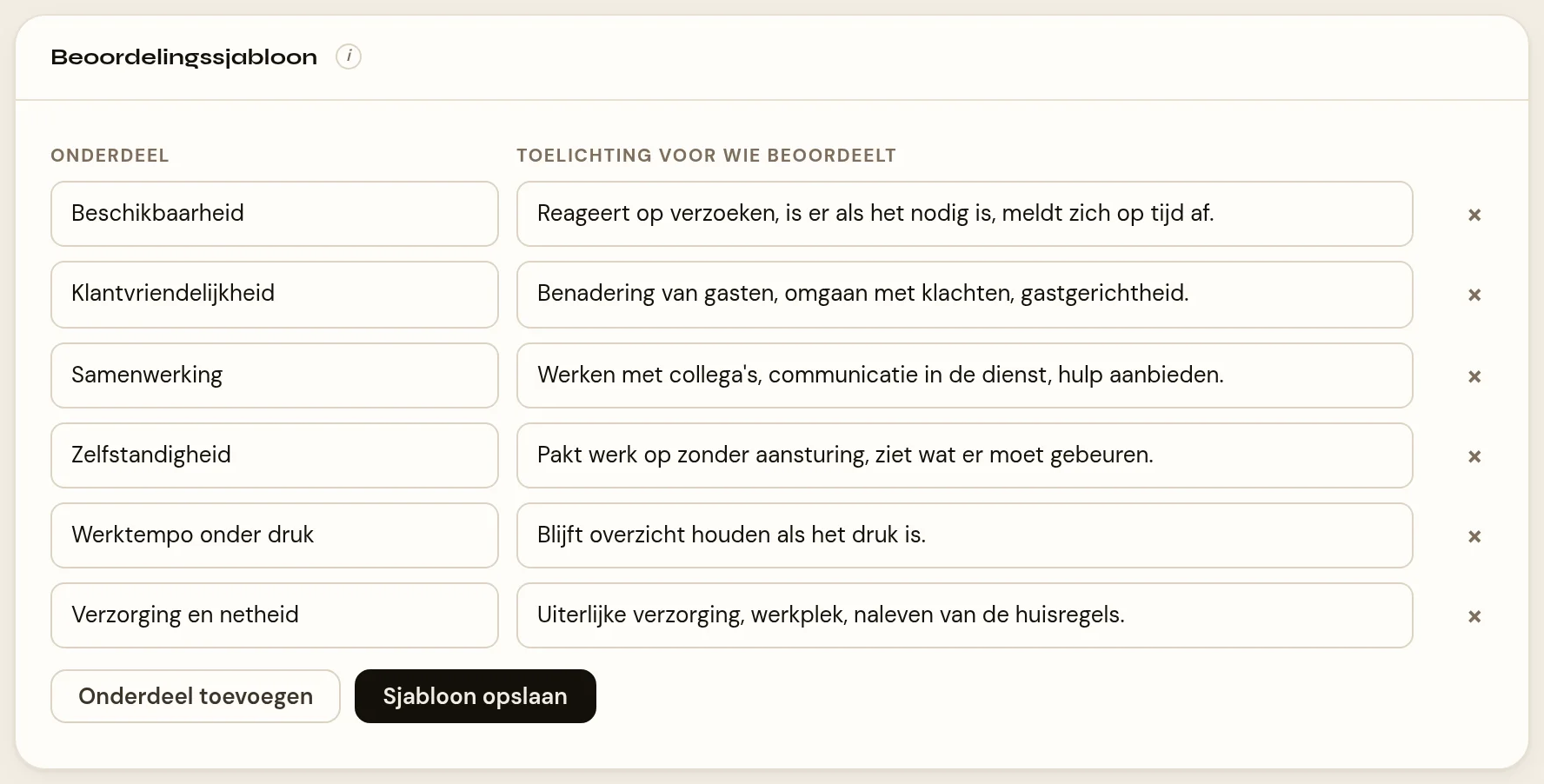 Beoordelingssjabloon i

| ONDERDEEL | TOELICHTING VOOR WIE BEOORDEELT | |
|---|---|---|
| Beschikbaarheid | Reageert op verzoeken, is er als het nodig is, meldt zich op tijd af. | × |
| Klantvriendelijkheid | Benadering van gasten, omgaan met klachten, gastgerichtheid. | × |
| Samenwerking | Werken met collega's, communicatie in de dienst, hulp aanbieden. | × |
| Zelfstandigheid | Pakt werk op zonder aansturing, ziet wat er moet gebeuren. | × |
| Werktempo onder druk | Blijft overzicht houden als het druk is. | × |
| Verzorging en netheid | Uiterlijke verzorging, werkplek, naleven van de huisregels. | × |

Onderdeel toevoegen

Sjabloon opslaan